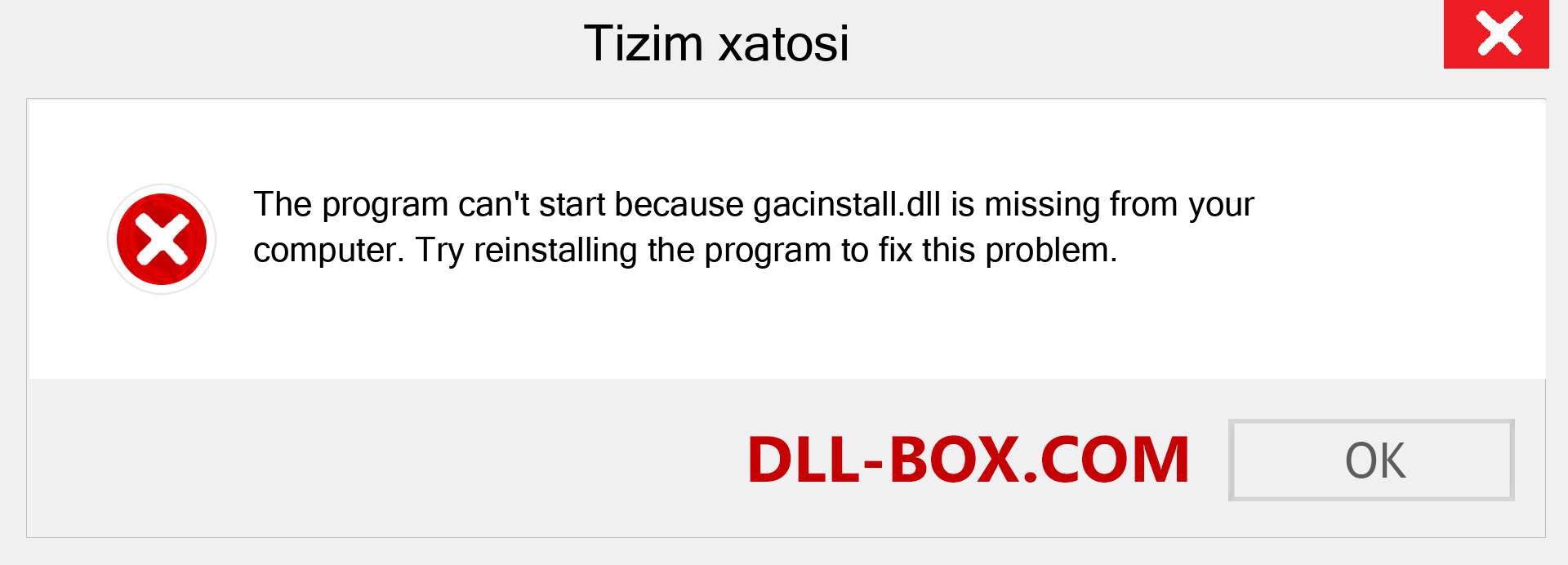 Tizim xatosi

The program can't start because gacinstall.dll is missing from your computer. Try reinstalling the program to fix this problem.

DLL-BOX.COM

OK